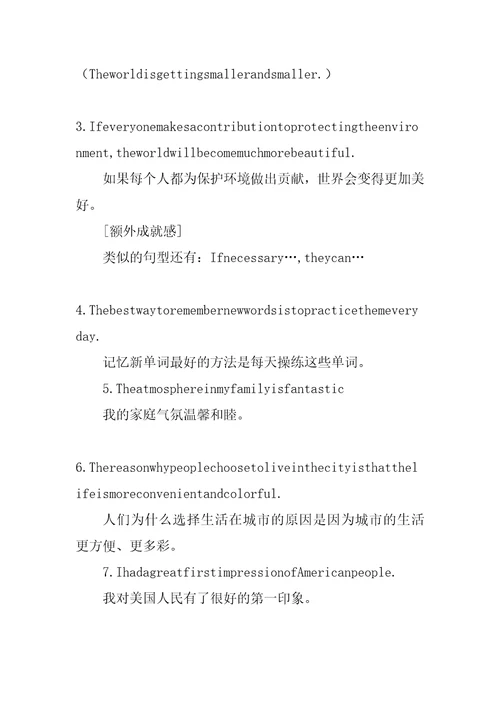 （Theworldisgettingsmallerandsmaller.）

3.Ifeveryonemakesacontributiontoprotectingtheenvironment,theworldwillbecomemuchmorebeautiful.

如果每个人都为保护环境做出贡献，世界会变得更加美好。

[额外成就感]

类似的句型还有：Ifnecessary…,theycan…

4.Thebestwaytoremembernewwordsistopracticethemeveryday.

记忆新单词最好的方法是每天操练这些单词。

5.Theatmosphereinmyfamilyisfantastic

我的家庭气氛温馨和睦。

6.Thereasonwhypeoplechoosetoliveinthecityisthatthelifeismoreconvenientandcolorful.

人们为什么选择生活在城市的原因是因为城市的生活更方便、更多彩。

7.IhadagreatfirstimpressionofAmericanpeople.

我对美国人民有了很好的第一印象。